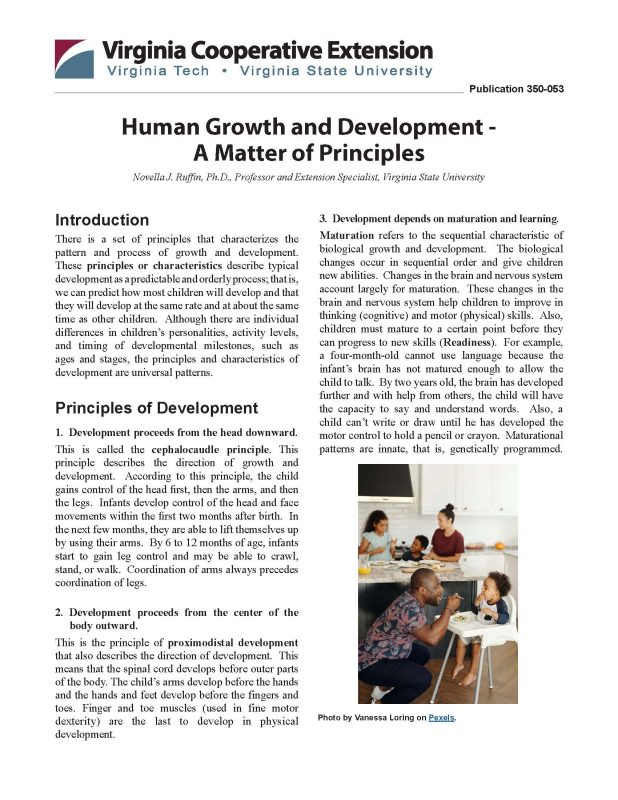 Virginia Cooperative Extension
Virginia Tech • Virginia State University

Publication 350-053

Human Growth and Development - A Matter of Principles

Novella J. Ruffin, Ph.D., Professor and Extension Specialist, Virginia State University

Introduction

There is a set of principles that characterizes the pattern and process of growth and development. These principles or characteristics describe typical development as a predictable and orderly process; that is, we can predict how most children will develop and that they will develop at the same rate and at about the same time as other children. Although there are individual differences in children's personalities, activity levels, and timing of developmental milestones, such as ages and stages, the principles and characteristics of development are universal patterns.

Principles of Development

1. Development proceeds from the head downward.

This is called the cephalocaudle principle. This principle describes the direction of growth and development. According to this principle, the child gains control of the head first, then the arms, and then the legs. Infants develop control of the head and face movements within the first two months after birth. In the next few months, they are able to lift themselves up by using their arms. By 6 to 12 months of age, infants start to gain leg control and may be able to crawl, stand, or walk. Coordination of arms always precedes coordination of legs.

2. Development proceeds from the center of the body outward.

This is the principle of proximodistal development that also describes the direction of development. This means that the spinal cord develops before outer parts of the body. The child's arms develop before the hands and the hands and feet develop before the fingers and toes. Finger and toe muscles (used in fine motor dexterity) are the last to develop in physical development.

3. Development depends on maturation and learning.

Maturation refers to the sequential characteristic of biological growth and development. The biological changes occur in sequential order and give children new abilities. Changes in the brain and nervous system account largely for maturation. These changes in the brain and nervous system help children to improve in thinking (cognitive) and motor (physical) skills. Also, children must mature to a certain point before they can progress to new skills (Readiness). For example, a four-month-old cannot use language because the infant's brain has not matured enough to allow the child to talk. By two years old, the brain has developed further and with help from others, the child will have the capacity to say and understand words. Also, a child can't write or draw until he has developed the motor control to hold a pencil or crayon. Maturational patterns are innate, that is, genetically programmed.

Photo by Vanessa Loring on Pexels.